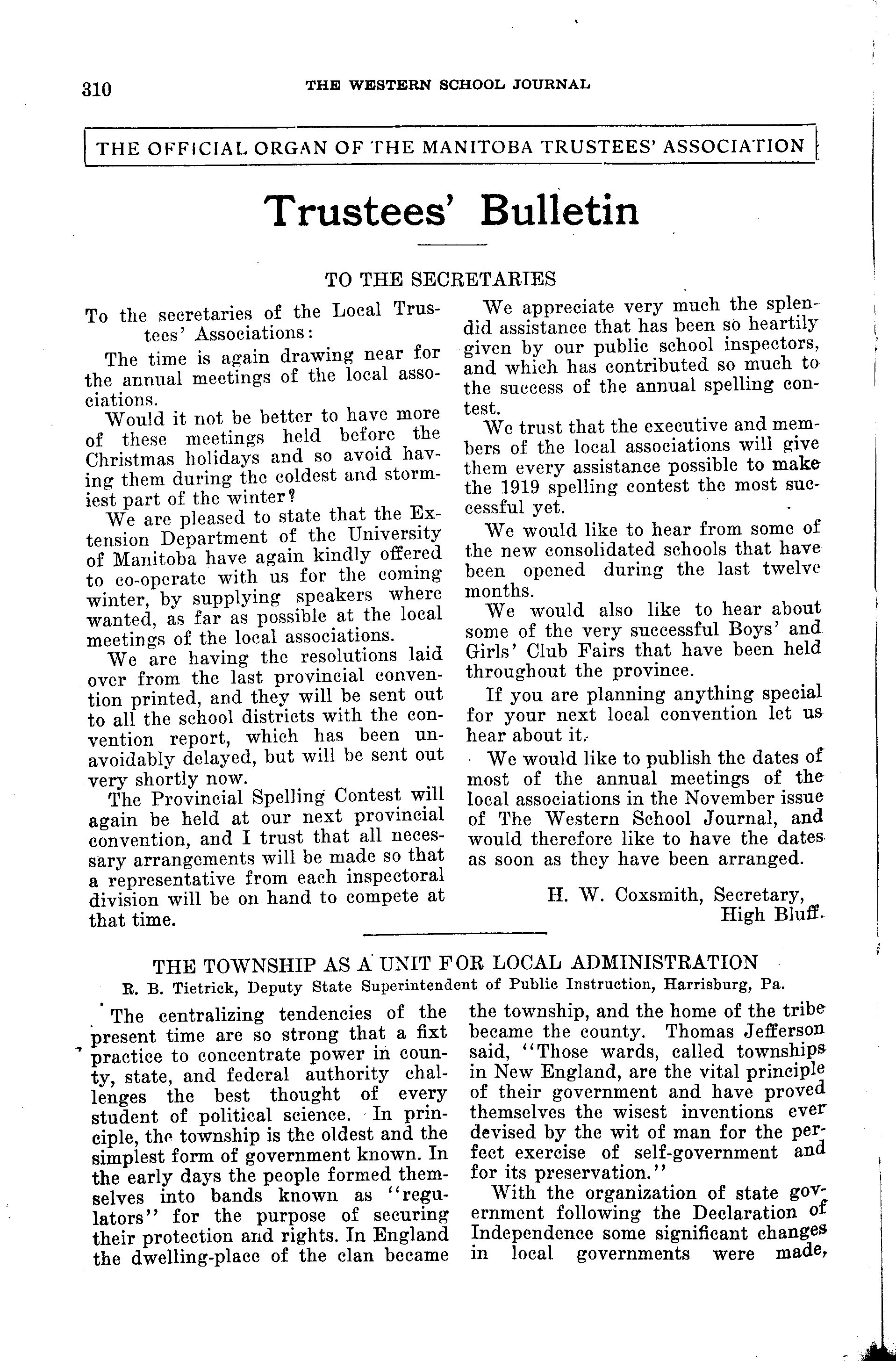 310 THE WESTERN SCHOOL JOURNAL

THE OFFICIAL ORGAN OF THE MANITOBA TRUSTEES' ASSOCIATION

Trustees' Bulletin

TO THE SECRETARIES

To the secretaries of the Local Trustees' Associations:

The time is again drawing near for the annual meetings of the local associations.

Would it not be better to have more of these meetings held before the Christmas holidays and so avoid having them during the coldest and stormiest part of the winter?

We are pleased to state that the Extension Department of the University of Manitoba have again kindly offered to co-operate with us for the coming winter, by supplying speakers where wanted, as far as possible at the local meetings of the local associations.

We are having the resolutions laid over from the last provincial convention printed, and they will be sent out to all the school districts with the convention report, which has been unavoidably delayed, but will be sent out very shortly now.

The Provincial Spelling Contest will again be held at our next provincial convention, and I trust that all necessary arrangements will be made so that a representative from each inspectoral division will be on hand to compete at that time.

We appreciate very much the splendid assistance that has been so heartily given by our public school inspectors, and which has contributed so much to the success of the annual spelling contest.

We trust that the executive and members of the local associations will give them every assistance possible to make the 1919 spelling contest the most successful yet.

We would like to hear from some of the new consolidated schools that have been opened during the last twelve months.

We would also like to hear about some of the very successful Boys' and Girls' Club Fairs that have been held throughout the province.

If you are planning anything special for your next local convention let us hear about it.

We would like to publish the dates of most of the annual meetings of the local associations in the November issue of The Western School Journal, and would therefore like to have the dates as soon as they have been arranged.

H. W. Coxsmith, Secretary,
High Bluff.

THE TOWNSHIP AS A UNIT FOR LOCAL ADMINISTRATION
R. B. Tietrick, Deputy State Superintendent of Public Instruction, Harrisburg, Pa.

The centralizing tendencies of the present time are so strong that a fixt practice to concentrate power in county, state, and federal authority challenges the best thought of every student of political science. In principle, the township is the oldest and the simplest form of government known. In the early days the people formed themselves into bands known as "regulators" for the purpose of securing their protection and rights. In England the dwelling-place of the clan became the township, and the home of the tribe became the county. Thomas Jefferson said, "Those wards, called townships in New England, are the vital principle of their government and have proved themselves the wisest inventions ever devised by the wit of man for the perfect exercise of self-government and for its preservation."

With the organization of state government following the Declaration of Independence some significant changes in local governments were made,